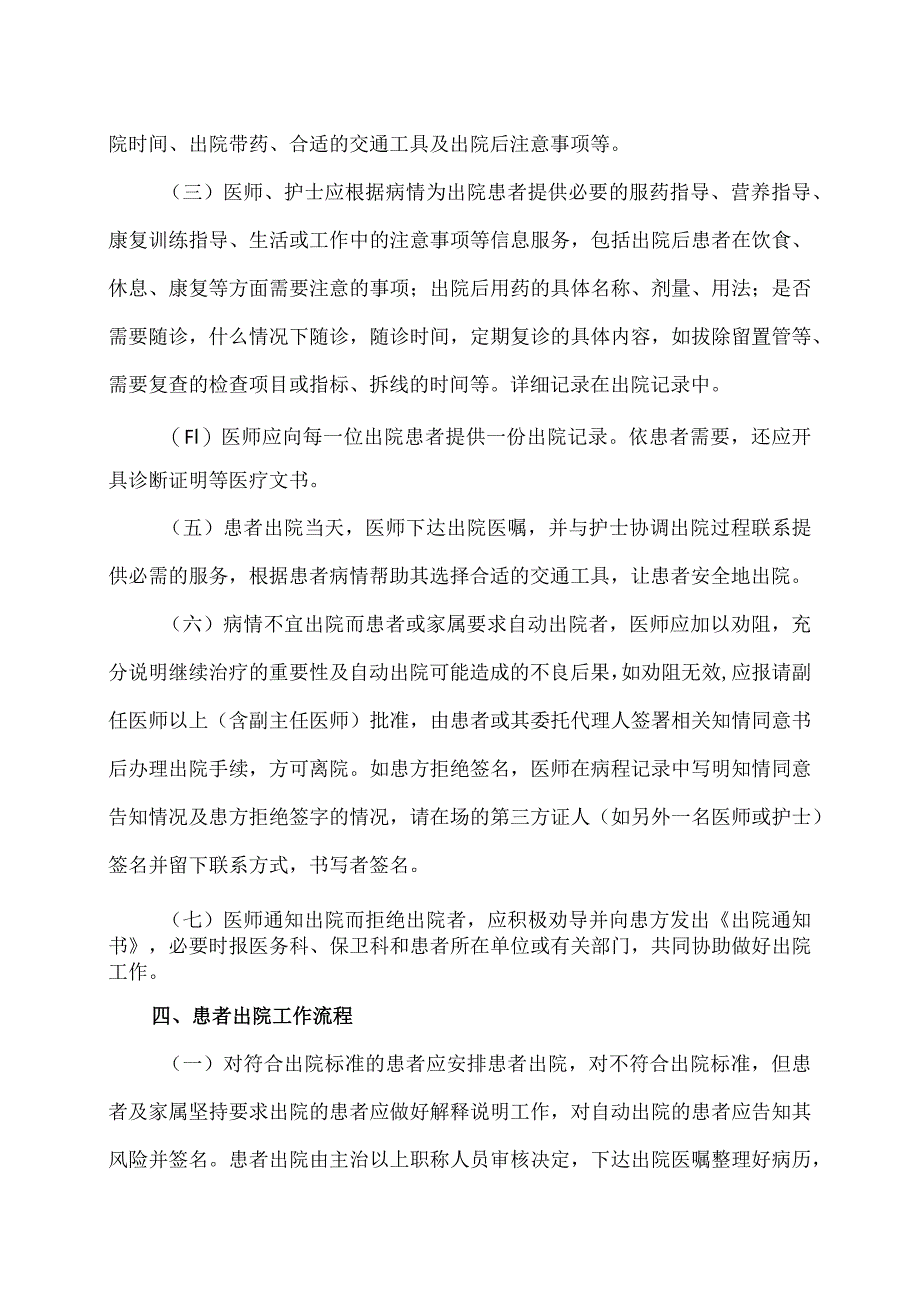 院时间、出院带药、合适的交通工具及出院后注意事项等。

（三）医师、护士应根据病情为出院患者提供必要的服药指导、营养指导、康复训练指导、生活或工作中的注意事项等信息服务，包括出院后患者在饮食、休息、康复等方面需要注意的事项；出院后用药的具体名称、剂量、用法；是否需要随诊，什么情况下随诊，随诊时间，定期复诊的具体内容，如拔除留置管等、需要复查的检查项目或指标、拆线的时间等。详细记录在出院记录中。

（Fl）医师应向每一位出院患者提供一份出院记录。依患者需要，还应开具诊断证明等医疗文书。

（五）患者出院当天，医师下达出院医嘱，并与护士协调出院过程联系提供必需的服务，根据患者病情帮助其选择合适的交通工具，让患者安全地出院。

（六）病情不宜出院而患者或家属要求自动出院者，医师应加以劝阻，充分说明继续治疗的重要性及自动出院可能造成的不良后果，如劝阻无效,应报请副任医师以上（含副主任医师）批准，由患者或其委托代理人签署相关知情同意书后办理出院手续，方可离院。如患方拒绝签名，医师在病程记录中写明知情同意告知情况及患方拒绝签字的情况，请在场的第三方证人（如另外一名医师或护士）签名并留下联系方式，书写者签名。

（七）医师通知出院而拒绝出院者，应积极劝导并向患方发出《出院通知书》，必要时报医务科、保卫科和患者所在单位或有关部门，共同协助做好出院工作。

四、患者出院工作流程

（一）对符合出院标准的患者应安排患者出院，对不符合出院标准，但患者及家属坚持要求出院的患者应做好解释说明工作，对自动出院的患者应告知其风险并签名。患者出院由主治以上职称人员审核决定，下达出院医嘱整理好病历，